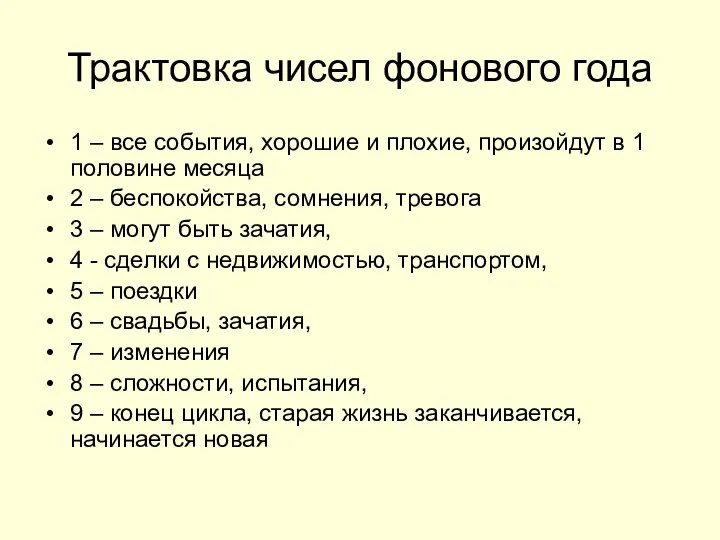 Трактовка чисел фонового года

• 1 – все события, хорошие и плохие, произойдут в 1 половине месяца
• 2 – беспокойства, сомнения, тревога
• 3 – могут быть зачатия,
• 4 - сделки с недвижимостью, транспортом,
• 5 – поездки
• 6 – свадьбы, зачатия,
• 7 – изменения
• 8 – сложности, испытания,
• 9 – конец цикла, старая жизнь заканчивается, начинается новая